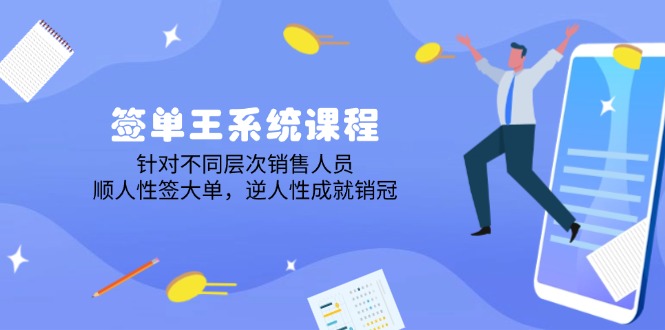 签单王系统课程

针对不同层次销售人员
顺人性签大单，逆人性成就销冠